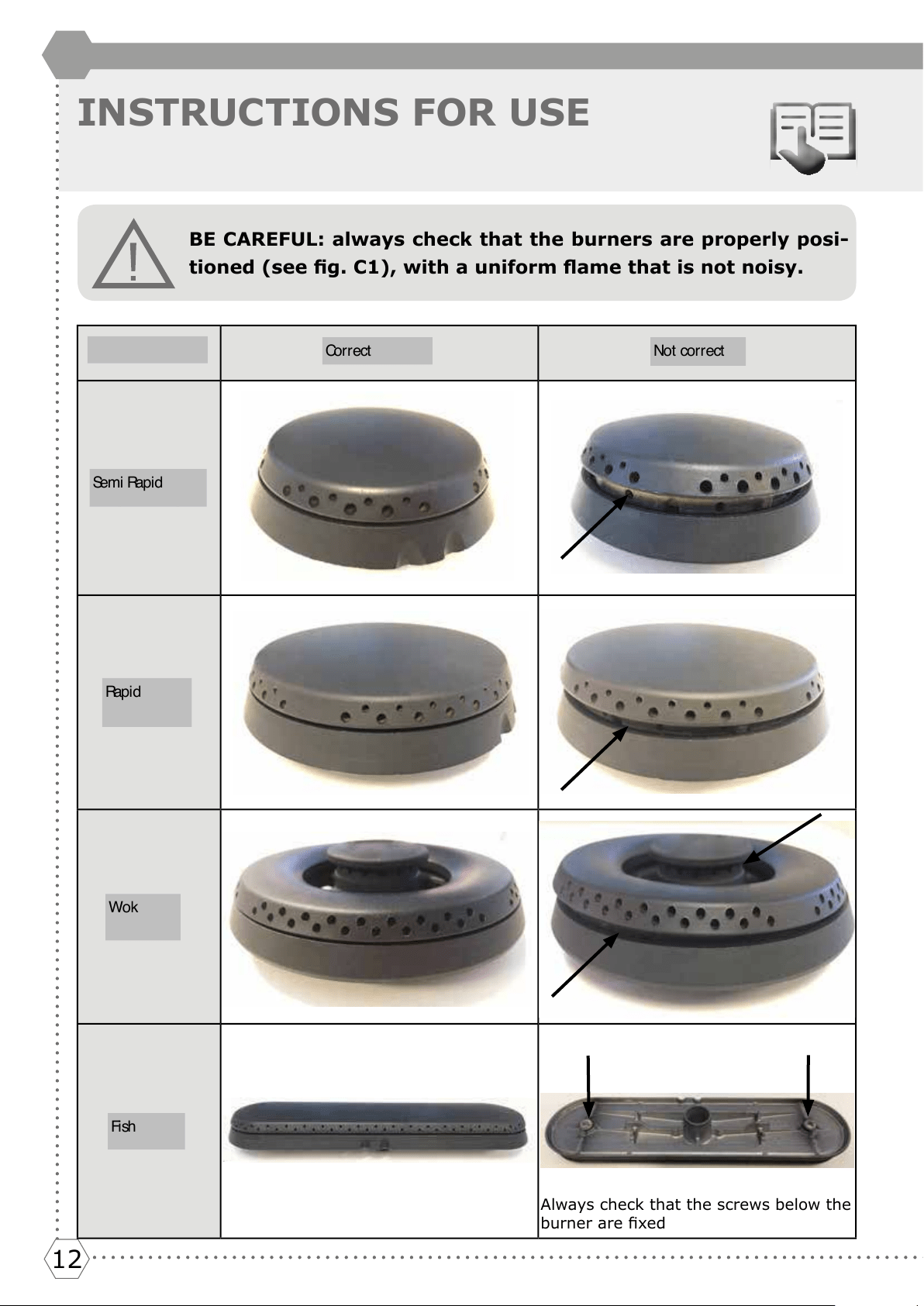 INSTRUCTIONS FOR USE

BE CAREFUL: always check that the burners are properly positioned (see fig. C1), with a uniform flame that is not noisy.

| | Correct | Not correct |
|---|---|---|
| Semi Rapid | | |
| Rapid | | |
| Wok | | |
| Fish | | Always check that the screws below the burner are fixed |

12